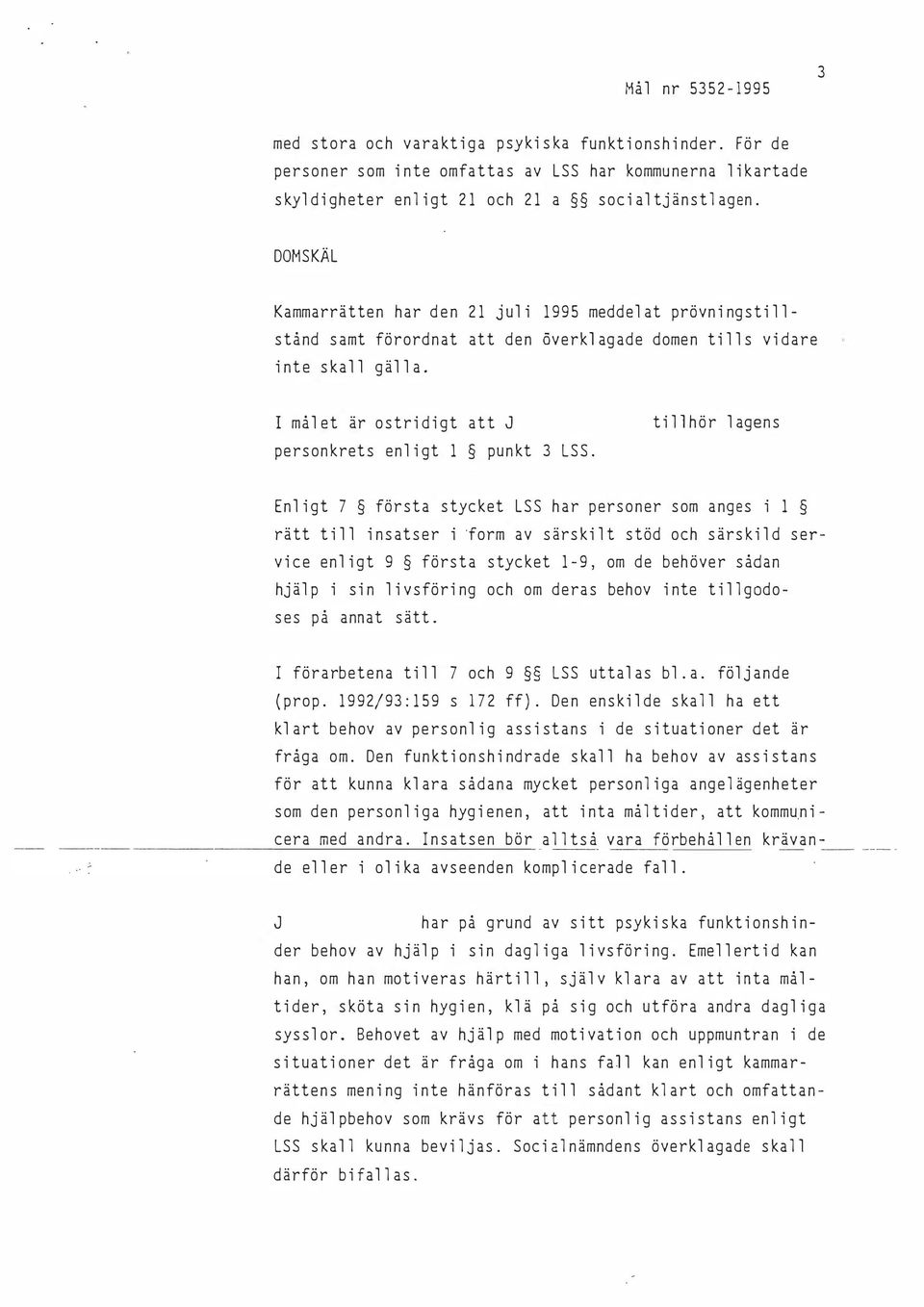 Mål nr 5352-1995

3

med stora och varaktiga psykiska funktionshinder. För de personer som inte omfattas av LSS har kommunerna likartade skyldigheter enligt 21 och 21 a §§ socialtjänstlagen.

DOMSKÄL

Kammarrätten har den 21 juli 1995 meddelat prövningstillstånd samt förordnat att den överklagade domen tills vidare inte skall gälla.

I målet är ostridigt att J tillhör lagens personkrets enligt 1 § punkt 3 LSS.

Enligt 7 § första stycket LSS har personer som anges i 1 § rätt till insatser i form av särskilt stöd och särskild service enligt 9 § första stycket 1-9, om de behöver sådan hjälp i sin livsföring och om deras behov inte tillgodoses på annat sätt.

I förarbetena till 7 och 9 §§ LSS uttalas bl.a. följande (prop. 1992/93:159 s 172 ff). Den enskilde skall ha ett klart behov av personlig assistans i de situationer det är fråga om. Den funktionshindrade skall ha behov av assistans för att kunna klara sådana mycket personliga angelägenheter som den personliga hygienen, att inta måltider, att kommunicera med andra. Insatsen bör alltså vara förbehållen krävande eller i olika avseenden komplicerade fall.

J har på grund av sitt psykiska funktionshinder behov av hjälp i sin dagliga livsföring. Emellertid kan han, om han motiveras härtill, själv klara av att inta måltider, sköta sin hygien, klä på sig och utföra andra dagliga sysslor. Behovet av hjälp med motivation och uppmuntran i de situationer det är fråga om i hans fall kan enligt kammarrättens mening inte hänföras till sådant klart och omfattande hjälpbehov som krävs för att personlig assistans enligt LSS skall kunna beviljas. Socialnämndens överklagade skall därför bifallas.